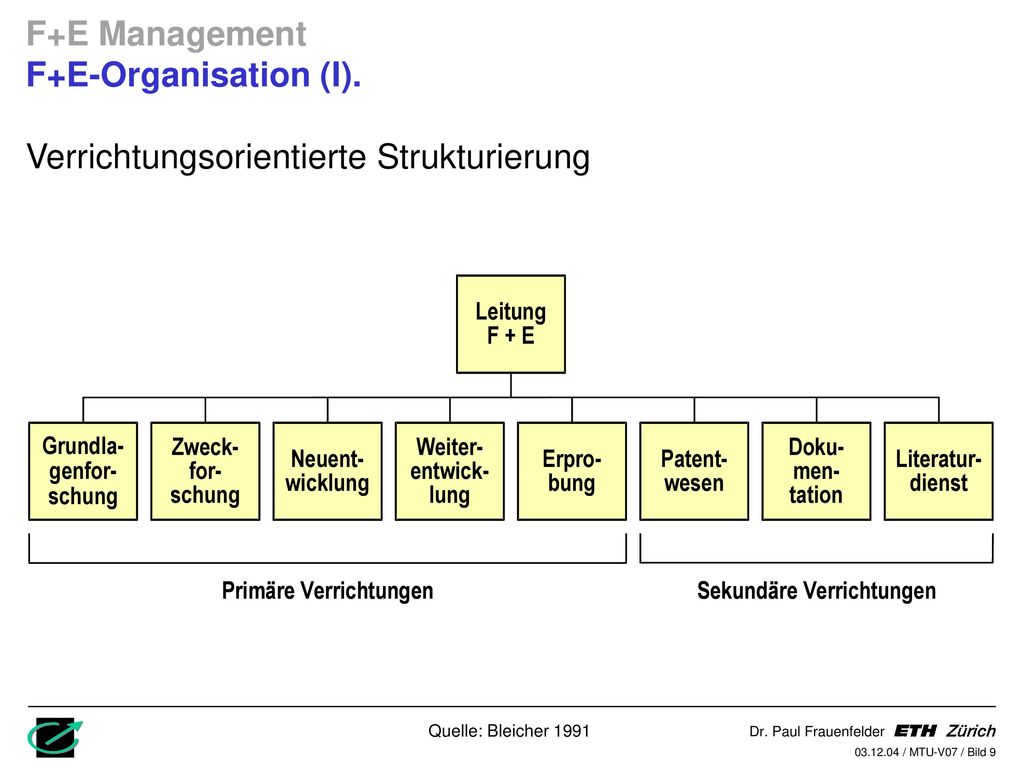 F+E Management
F+E-Organisation (I).

Verrichtungsorientierte Strukturierung

Leitung F + E

Grundlagenforschung

Zweckforschung

Neuentwicklung

Weiterentwicklung

Erprobung

Patentwesen

Dokumentation

Literaturdienst

Primäre Verrichtungen

Sekundäre Verrichtungen

Quelle: Bleicher 1991

Dr. Paul Frauenfelder ETH Zürich

03.12.04 / MTU-V07 / Bild 9